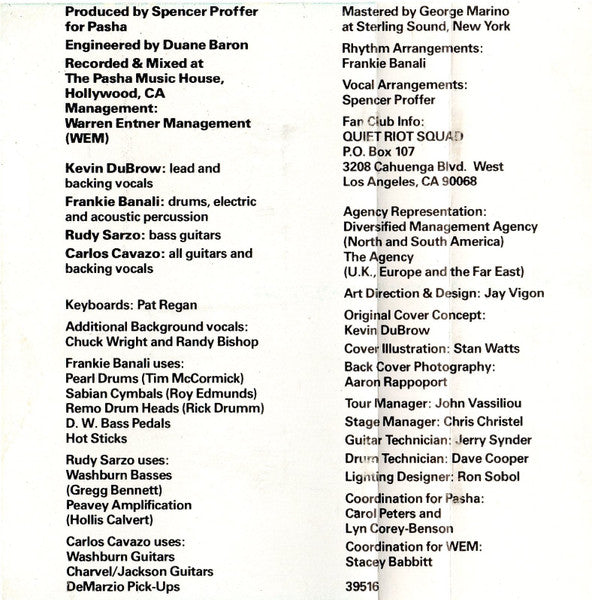 Produced by Spencer Proffer for Pasha

Engineered by Duane Baron

Recorded & Mixed at The Pasha Music House, Hollywood, CA
Management: Warren Entner Management (WEM)

Kevin DuBrow: lead and backing vocals

Frankie Banali: drums, electric and acoustic percussion

Rudy Sarzo: bass guitars

Carlos Cavazo: all guitars and backing vocals

Keyboards: Pat Regan

Additional Background vocals: Chuck Wright and Randy Bishop

Frankie Banali uses:
Pearl Drums (Tim McCormick)
Sabian Cymbals (Roy Edmunds)
Remo Drum Heads (Rick Drumm)
D. W. Bass Pedals
Hot Sticks

Rudy Sarzo uses:
Washburn Basses (Gregg Bennett)
Peavey Amplification (Hollis Calvert)

Carlos Cavazo uses:
Washburn Guitars
Charvel/Jackson Guitars
DeMarzio Pick-Ups

Mastered by George Marino at Sterling Sound, New York

Rhythm Arrangements: Frankie Banali

Vocal Arrangements: Spencer Proffer

Fan Club Info:
QUIET RIOT SQUAD
P.O. Box 107
3208 Cahuenga Blvd. West
Los Angeles, CA 90068

Agency Representation:
Diversified Management Agency (North and South America)
The Agency (U.K., Europe and the Far East)

Art Direction & Design: Jay Vigon

Original Cover Concept: Kevin DuBrow

Cover Illustration: Stan Watts

Back Cover Photography: Aaron Rappoport

Tour Manager: John Vassiliou
Stage Manager: Chris Christel
Guitar Technician: Jerry Synder
Drum Technician: Dave Cooper
Lighting Designer: Ron Sobol

Coordination for Pasha: Carol Peters and Lyn Corey-Benson

Coordination for WEM: Stacey Babbitt

39516